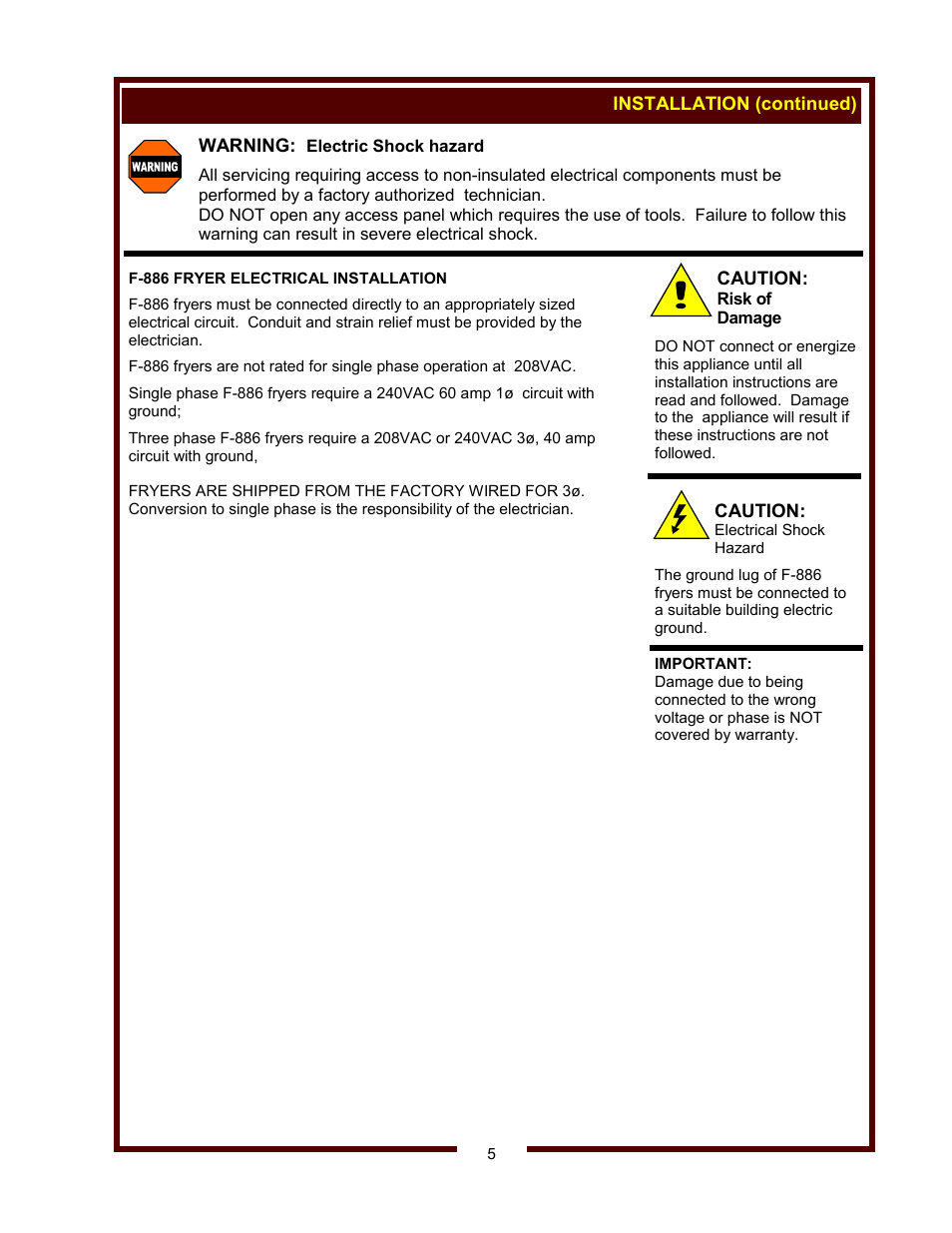 INSTALLATION (continued)

WARNING

WARNING: Electric Shock hazard

All servicing requiring access to non-insulated electrical components must be performed by a factory authorized technician.
DO NOT open any access panel which requires the use of tools. Failure to follow this warning can result in severe electrical shock.

F-886 FRYER ELECTRICAL INSTALLATION

F-886 fryers must be connected directly to an appropriately sized electrical circuit. Conduit and strain relief must be provided by the electrician.

F-886 fryers are not rated for single phase operation at 208VAC.

Single phase F-886 fryers require a 240VAC 60 amp 1ø circuit with ground;

Three phase F-886 fryers require a 208VAC or 240VAC 3ø, 40 amp circuit with ground,

FRYERS ARE SHIPPED FROM THE FACTORY WIRED FOR 3ø. Conversion to single phase is the responsibility of the electrician.

CAUTION:
Risk of Damage

DO NOT connect or energize this appliance until all installation instructions are read and followed. Damage to the appliance will result if these instructions are not followed.

CAUTION:
Electrical Shock Hazard

The ground lug of F-886 fryers must be connected to a suitable building electric ground.

IMPORTANT:
Damage due to being connected to the wrong voltage or phase is NOT covered by warranty.

5